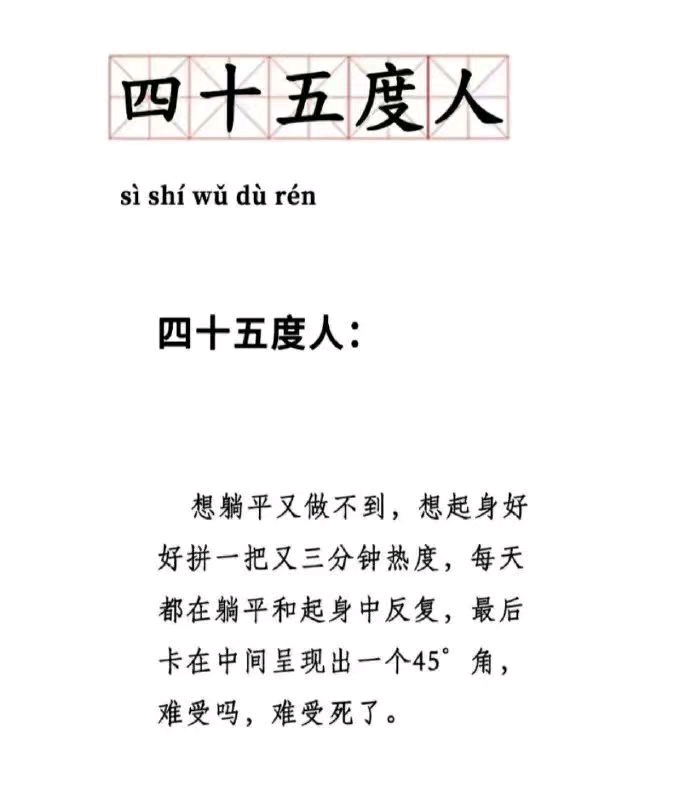 四十五度人

sì shí wǔ dù rén

四十五度人：

想躺平又做不到，想起身好好拼一把又三分钟热度，每天都在躺平和起身中反复，最后卡在中间呈现出一个45°角，难受吗，难受死了。